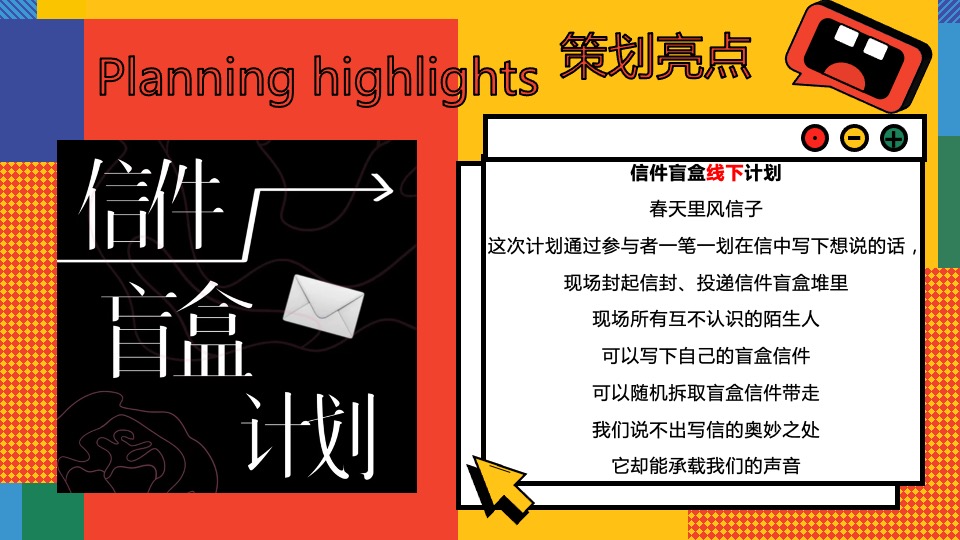 Planning highlights 策划亮点

信件
盲盒
计划

信件盲盒线下计划

春天里风信子

这次计划通过参与者一笔一划在信中写下想说的话，

现场封起信封、投递信件盲盒堆里

现场所有互不认识的陌生人

可以写下自己的盲盒信件

可以随机拆取盲盒信件带走

我们说不出写信的奥妙之处

它却能承载我们的声音